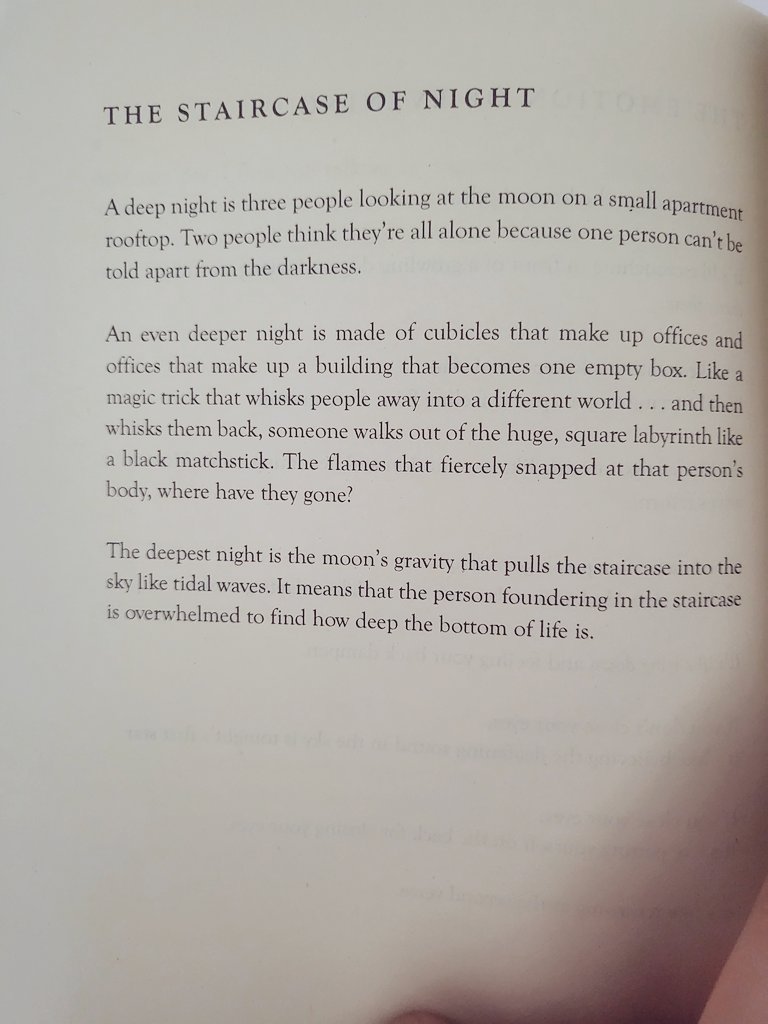 THE STAIRCASE OF NIGHT

A deep night is three people looking at the moon on a small apartment rooftop. Two people think they're all alone because one person can't be told apart from the darkness.

An even deeper night is made of cubicles that make up offices and offices that make up a building that becomes one empty box. Like a magic trick that whisks people away into a different world . . . and then whisks them back, someone walks out of the huge, square labyrinth like a black matchstick. The flames that fiercely snapped at that person's body, where have they gone?

The deepest night is the moon's gravity that pulls the staircase into the sky like tidal waves. It means that the person foundering in the staircase is overwhelmed to find how deep the bottom of life is.